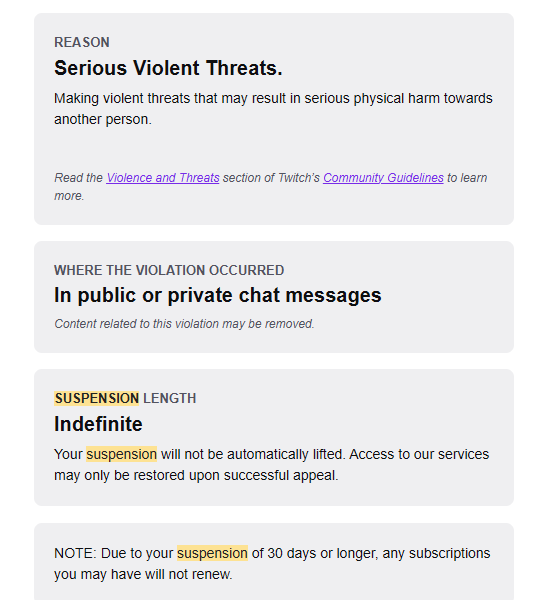 REASON
Serious Violent Threats.
Making violent threats that may result in serious physical harm towards another person.

Read the Violence and Threats section of Twitch's Community Guidelines to learn more.

WHERE THE VIOLATION OCCURRED
In public or private chat messages
Content related to this violation may be removed.

SUSPENSION LENGTH
Indefinite
Your suspension will not be automatically lifted. Access to our services may only be restored upon successful appeal.

NOTE: Due to your suspension of 30 days or longer, any subscriptions you may have will not renew.